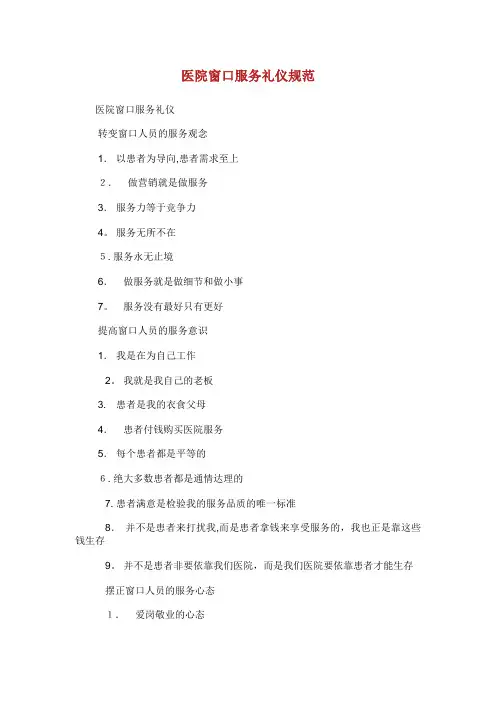 医院窗口服务礼仪规范

医院窗口服务礼仪

转变窗口人员的服务观念

1. 以患者为导向,患者需求至上

2. 做营销就是做服务

3. 服务力等于竞争力

4. 服务无所不在

5. 服务永无止境

6. 做服务就是做细节和做小事

7. 服务没有最好只有更好

提高窗口人员的服务意识

1. 我是在为自己工作

2. 我就是我自己的老板

3. 患者是我的衣食父母

4. 患者付钱购买医院服务

5. 每个患者都是平等的

6. 绝大多数患者都是通情达理的

7. 患者满意是检验我的服务品质的唯一标准

8. 并不是患者来打扰我,而是患者拿钱来享受服务的，我也正是靠这些钱生存

9. 并不是患者非要依靠我们医院，而是我们医院要依靠患者才能生存

摆正窗口人员的服务心态

1. 爱岗敬业的心态